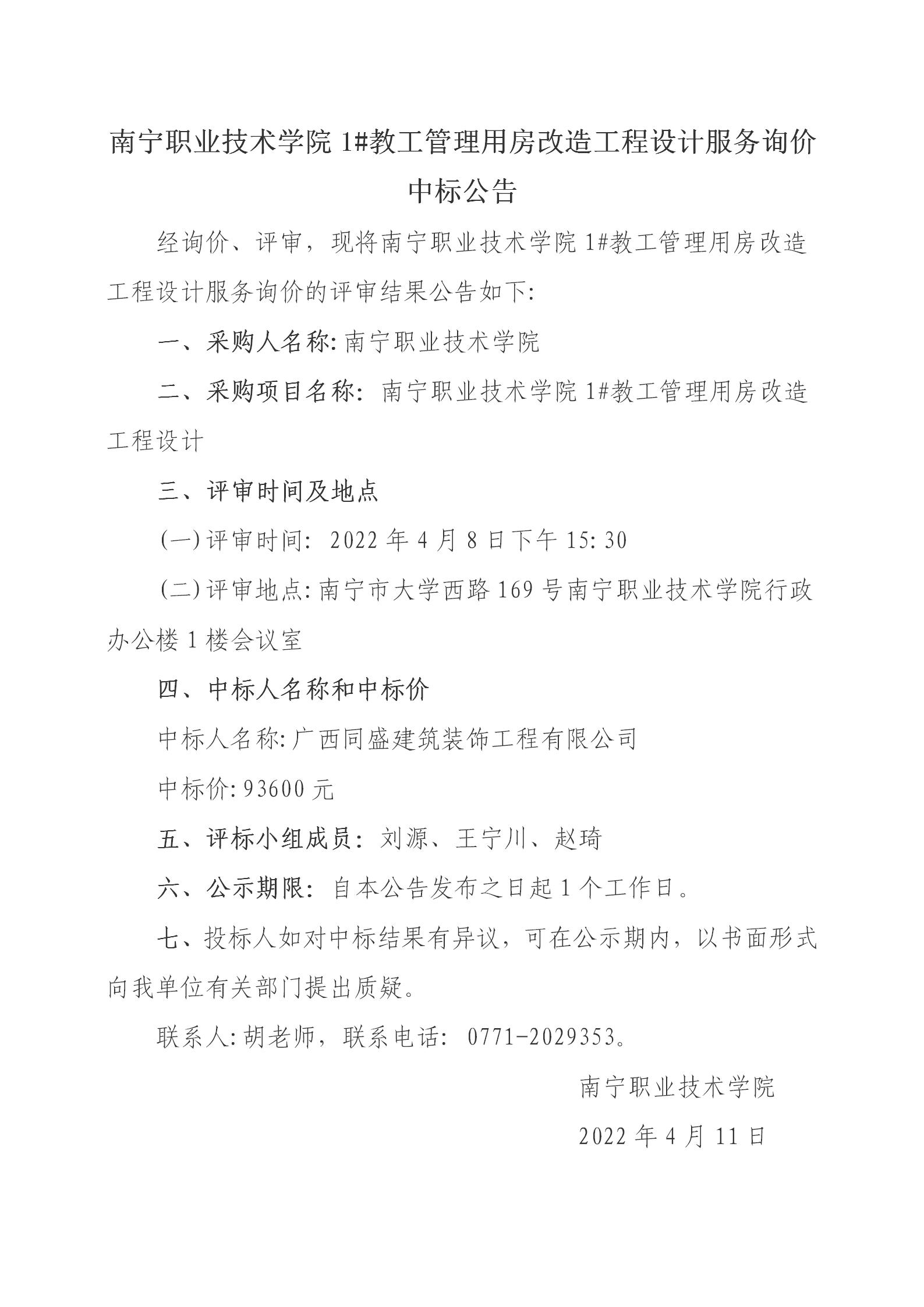 南宁职业技术学院 1#教工管理用房改造工程设计服务询价中标公告

经询价、评审，现将南宁职业技术学院 1#教工管理用房改造工程设计服务询价的评审结果公告如下:

一、采购人名称: 南宁职业技术学院

二、采购项目名称: 南宁职业技术学院 1#教工管理用房改造工程设计

三、评审时间及地点

(一) 评审时间: 2022 年 4 月 8 日下午 15: 30

(二) 评审地点: 南宁市大学西路 169 号南宁职业技术学院行政办公楼 1 楼会议室

四、中标人名称和中标价

中标人名称: 广西同盛建筑装饰工程有限公司

中标价: 93600 元

五、评标小组成员: 刘源、王宁川、赵琦

六、公示期限: 自本公告发布之日起 1 个工作日。

七、投标人如对中标结果有异议，可在公示期内，以书面形式向我单位有关部门提出质疑。

联系人: 胡老师，联系电话: 0771-2029353。

南宁职业技术学院

2022 年 4 月 11 日